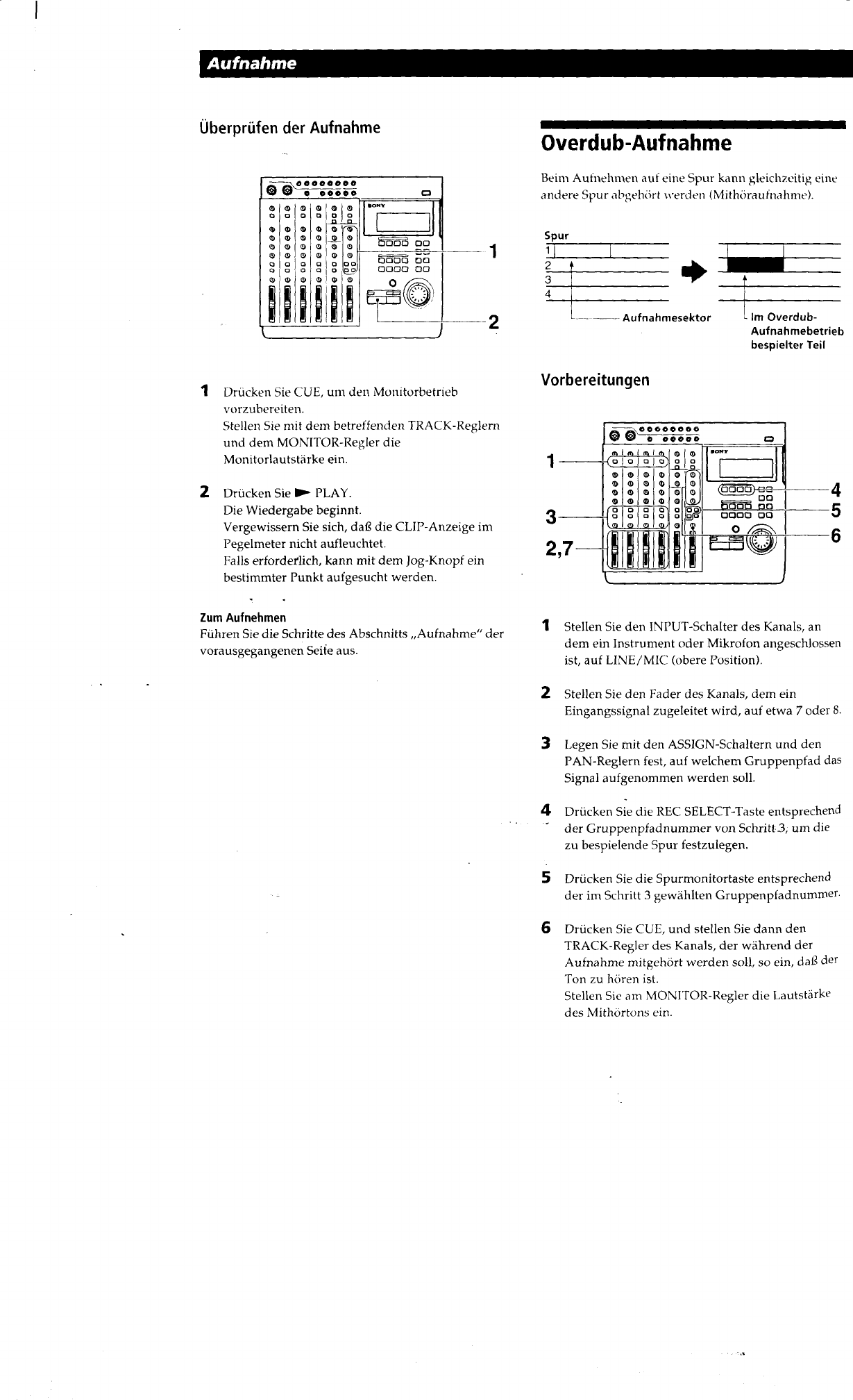 Aufnahme

Überprüfen der Aufnahme

SONY

1

2

1 Drücken Sie CUE, um den Monitorbetrieb vorzubereiten.
Stellen Sie mit dem betreffenden TRACK-Reglern und dem MONITOR-Regler die Monitorlautstärke ein.

2 Drücken Sie ► PLAY.
Die Wiedergabe beginnt.
Vergewissern Sie sich, daß die CLIP-Anzeige im Pegelmeter nicht aufleuchtet.
Falls erforderlich, kann mit dem Jog-Knopf ein bestimmter Punkt aufgesucht werden.

Zum Aufnehmen
Führen Sie die Schritte des Abschnitts „Aufnahme" der vorausgegangenen Seite aus.

Overdub-Aufnahme

Beim Aufnehmen auf eine Spur kann gleichzeitig eine andere Spur abgehört werden (Mithöraufnahme).

Spur
1
2
3
4

Aufnahmesektor

Im Overdub-Aufnahmebetrieb bespielter Teil

Vorbereitungen

SONY

1
3
2,7
4
5
6

1 Stellen Sie den INPUT-Schalter des Kanals, an dem ein Instrument oder Mikrofon angeschlossen ist, auf LINE/MIC (obere Position).

2 Stellen Sie den Fader des Kanals, dem ein Eingangssignal zugeleitet wird, auf etwa 7 oder 8.

3 Legen Sie mit den ASSIGN-Schaltern und den PAN-Reglern fest, auf welchem Gruppenpfad das Signal aufgenommen werden soll.

4 Drücken Sie die REC SELECT-Taste entsprechend der Gruppenpfadnummer von Schritt 3, um die zu bespielende Spur festzulegen.

5 Drücken Sie die Spurmonitortaste entsprechend der im Schritt 3 gewählten Gruppenpfadnummer.

6 Drücken Sie CUE, und stellen Sie dann den TRACK-Regler des Kanals, der während der Aufnahme mitgehört werden soll, so ein, daß der Ton zu hören ist.
Stellen Sie am MONITOR-Regler die Lautstärke des Mithörtons ein.